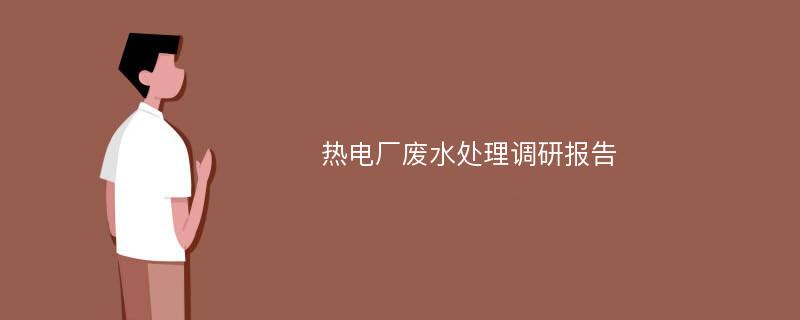 热电厂废水处理调研报告